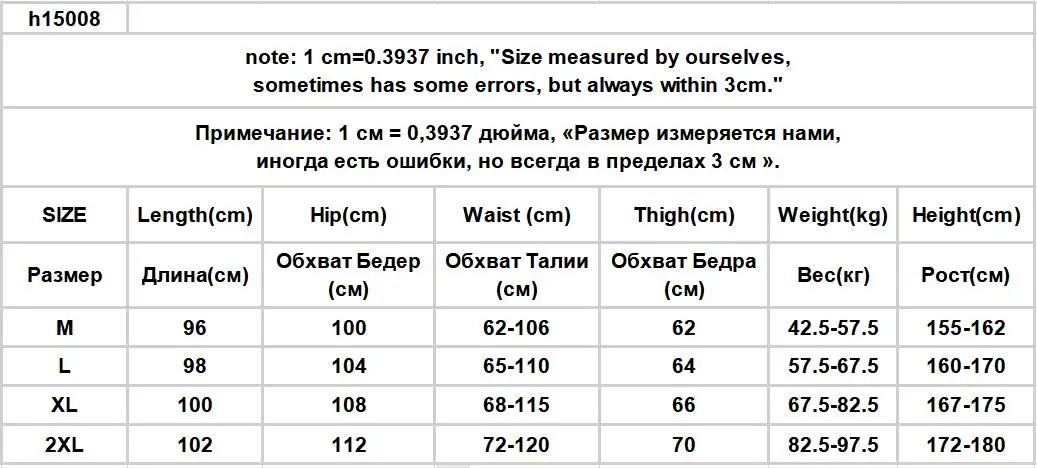 h15008

note: 1 cm=0.3937 inch, "Size measured by ourselves, sometimes has some errors, but always within 3cm."

Примечание: 1 см = 0,3937 дюйма, «Размер измеряется нами, иногда есть ошибки, но всегда в пределах 3 см ».

| SIZE | Length(cm) | Hip(cm) | Waist (cm) | Thigh(cm) | Weight(kg) | Height(cm) |
|---|---|---|---|---|---|---|
| Размер | Длина(см) | Обхват Бедер (см) | Обхват Талии (см) | Обхват Бедра (см) | Вес(кг) | Рост(см) |
| M | 96 | 100 | 62-106 | 62 | 42.5-57.5 | 155-162 |
| L | 98 | 104 | 65-110 | 64 | 57.5-67.5 | 160-170 |
| XL | 100 | 108 | 68-115 | 66 | 67.5-82.5 | 167-175 |
| 2XL | 102 | 112 | 72-120 | 70 | 82.5-97.5 | 172-180 |